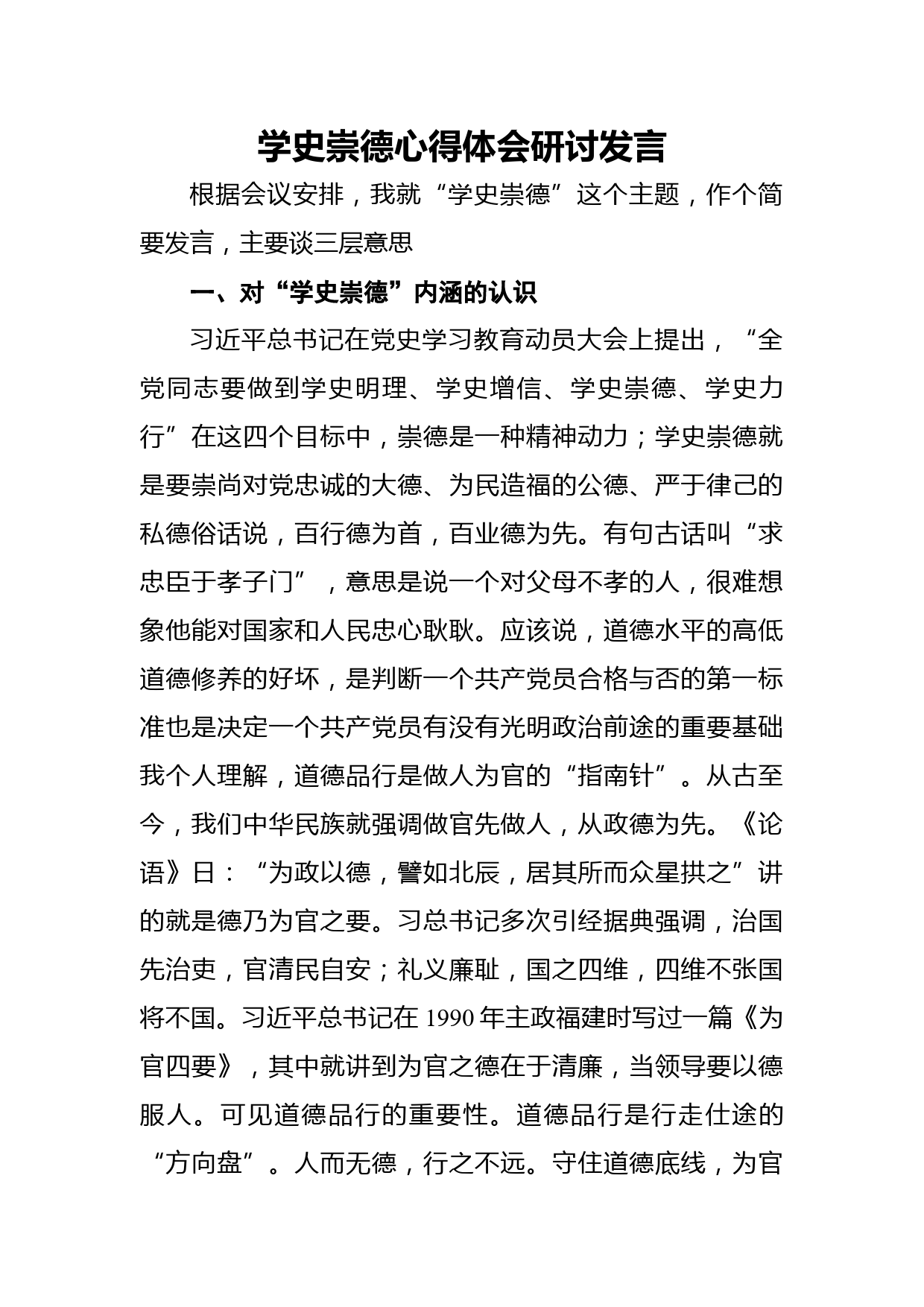 学史崇德心得体会研讨发言

根据会议安排，我就“学史崇德”这个主题，作个简要发言，主要谈三层意思

一、对“学史崇德”内涵的认识

习近平总书记在党史学习教育动员大会上提出，“全党同志要做到学史明理、学史增信、学史崇德、学史力行”在这四个目标中，崇德是一种精神动力；学史崇德就是要崇尚对党忠诚的大德、为民造福的公德、严于律己的私德俗话说，百行德为首，百业德为先。有句古话叫“求忠臣于孝子门”，意思是说一个对父母不孝的人，很难想象他能对国家和人民忠心耿耿。应该说，道德水平的高低道德修养的好坏，是判断一个共产党员合格与否的第一标准也是决定一个共产党员有没有光明政治前途的重要基础我个人理解，道德品行是做人为官的“指南针”。从古至今，我们中华民族就强调做官先做人，从政德为先。《论语》曰：“为政以德，譬如北辰，居其所而众星拱之”讲的就是德乃为官之要。习总书记多次引经据典强调，治国先治吏，官清民自安；礼义廉耻，国之四维，四维不张国将不国。习近平总书记在 1990 年主政福建时写过一篇《为官四要》，其中就讲到为官之德在于清廉，当领导要以德服人。可见道德品行的重要性。道德品行是行走仕途的“方向盘”。人而无德，行之不远。守住道德底线，为官